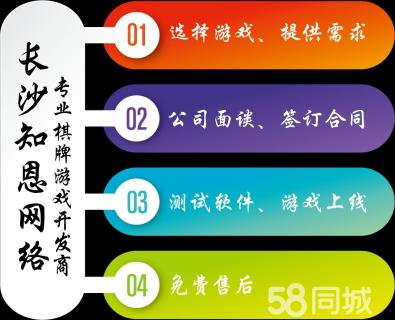 长沙知恩网络

专业棋牌游戏开发商

01 选择游戏、提供需求

02 公司面谈、签订合同

03 测试软件、游戏上线

04 免费售后

58同城